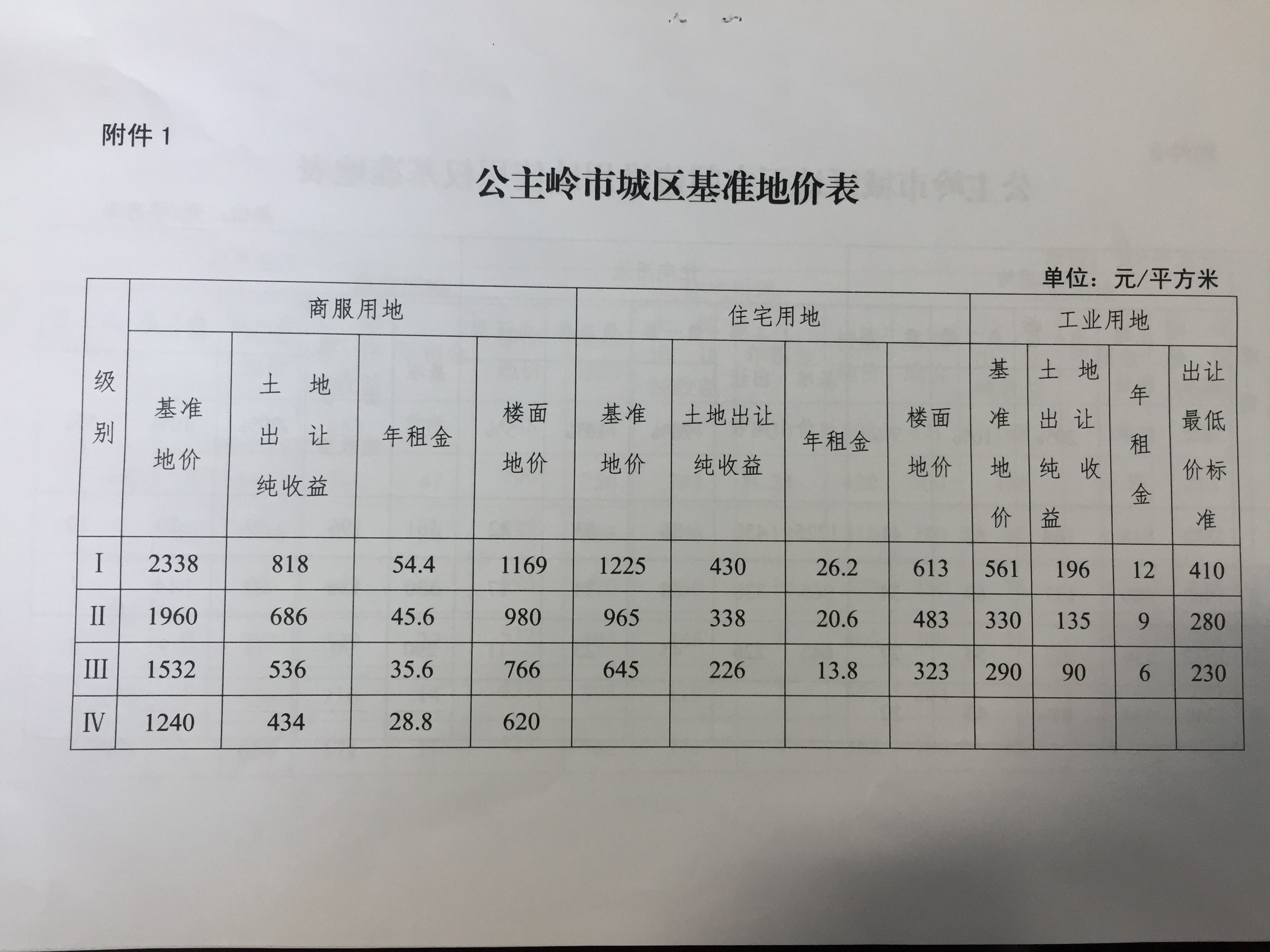 附件 1

公主岭市城区基准地价表

单位：元/平方米

| 级别 | 商服用地 | | | | 住宅用地 | | | | 工业用地 | | | |
|---|---|---|---|---|---|---|---|---|---|---|---|---|
| | 基准地价 | 土地出让纯收益 | 年租金 | 楼面地价 | 基准地价 | 土地出让纯收益 | 年租金 | 楼面地价 | 基准地价 | 土地出让纯收益 | 年租金 | 出让最低价标准 |
| I | 2338 | 818 | 54.4 | 1169 | 1225 | 430 | 26.2 | 613 | 561 | 196 | 12 | 410 |
| II | 1960 | 686 | 45.6 | 980 | 965 | 338 | 20.6 | 483 | 330 | 135 | 9 | 280 |
| III | 1532 | 536 | 35.6 | 766 | 645 | 226 | 13.8 | 323 | 290 | 90 | 6 | 230 |
| IV | 1240 | 434 | 28.8 | 620 | | | | | | | | |